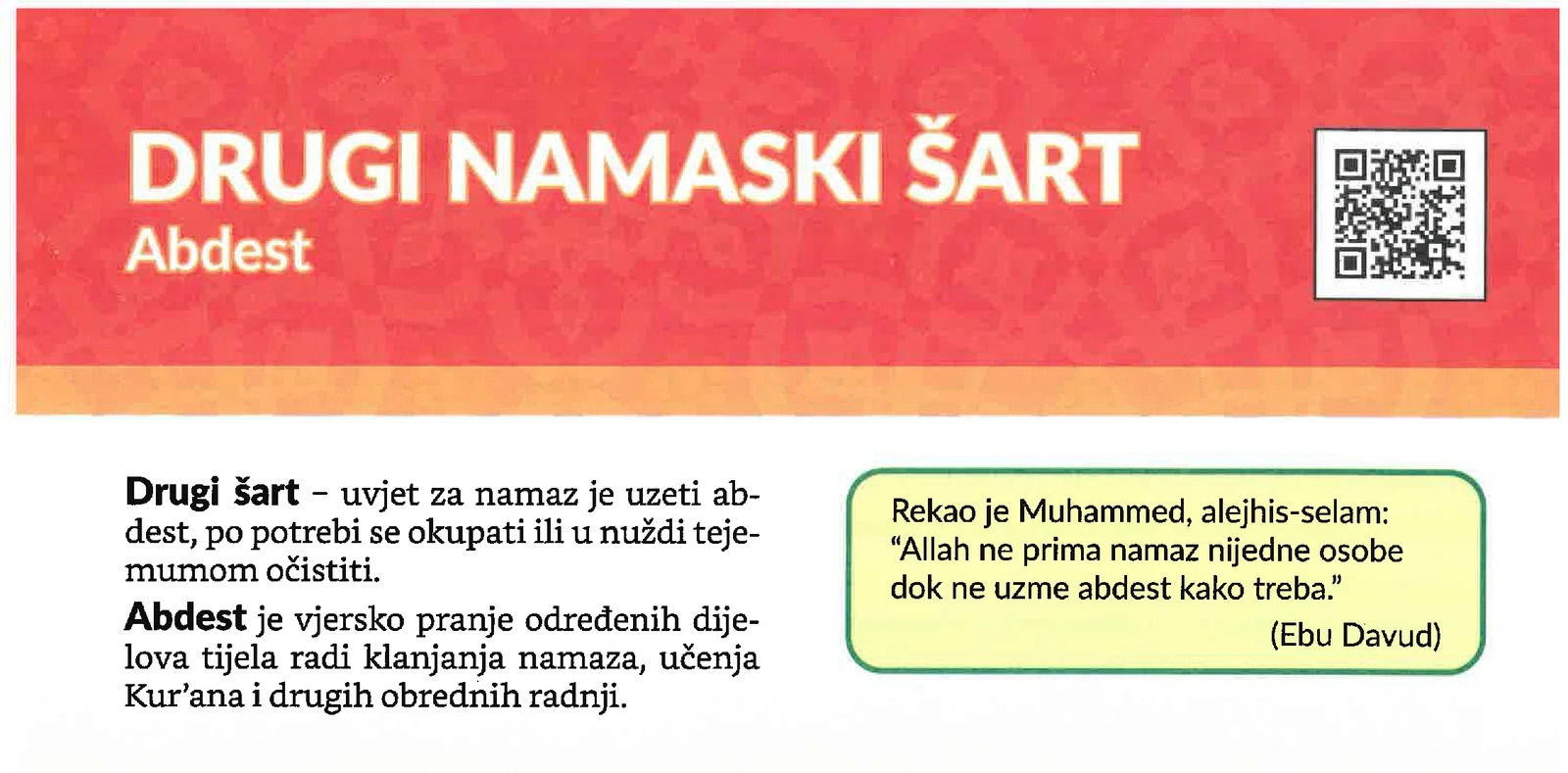 DRUGI NAMASKI ŠART
Abdest

Drugi šart – uvjet za namaz je uzeti abdest, po potrebi se okupati ili u nuždi tejemumom očistiti.

Abdest je vjersko pranje određenih dijelova tijela radi klanjanja namaza, učenja Kur'ana i drugih obrednih radnji.

Rekao je Muhammed, alejhis-selam: "Allah ne prima namaz nijedne osobe dok ne uzme abdest kako treba."
(Ebu Davud)